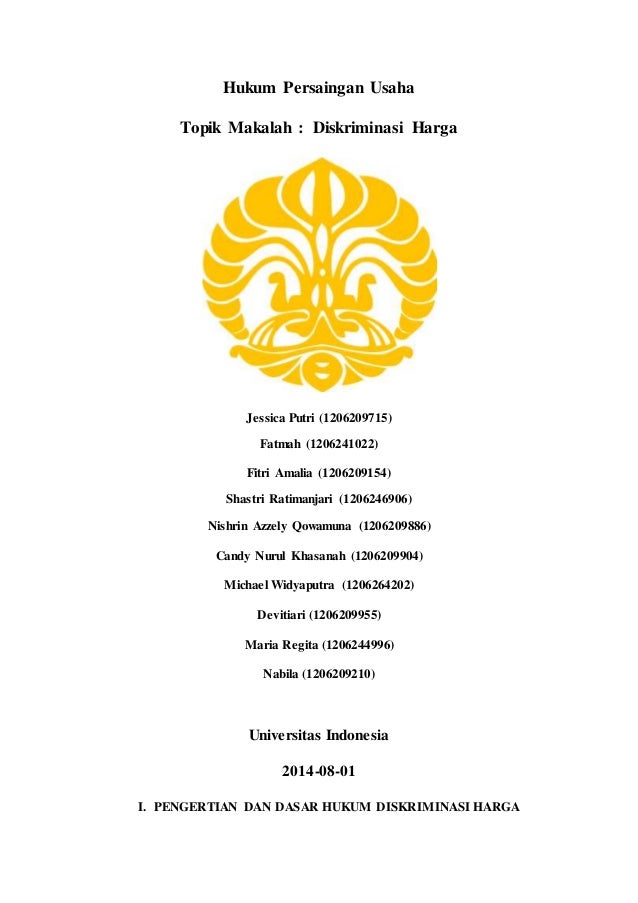 Hukum Persaingan Usaha

Topik Makalah : Diskriminasi Harga

Jessica Putri (1206209715)

Fatmah (1206241022)

Fitri Amalia (1206209154)

Shastri Ratimanjari (1206246906)

Nishrin Azzely Qowamuna (1206209886)

Candy Nurul Khasanah (1206209904)

Michael Widyaputra (1206264202)

Devitiari (1206209955)

Maria Regita (1206244996)

Nabila (1206209210)

Universitas Indonesia

2014-08-01

I. PENGERTIAN DAN DASAR HUKUM DISKRIMINASI HARGA